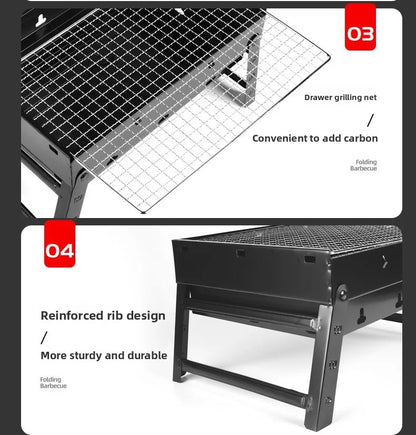 03

Drawer grilling net

/

Convenient to add carbon

Folding
Barbecue

04

Reinforced rib design

/

More sturdy and durable

Folding
Barbecue